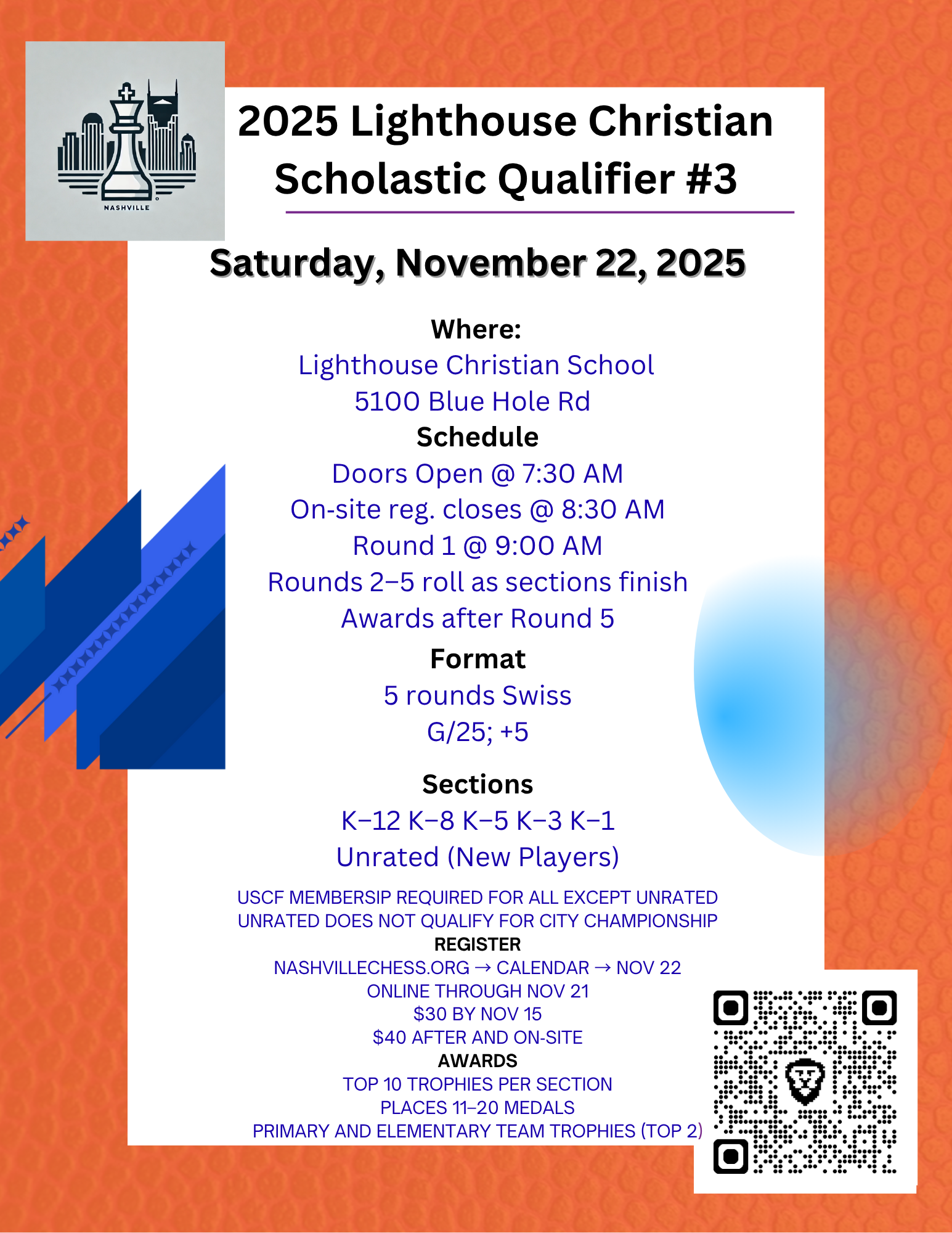 NASHVILLE

2025 Lighthouse Christian Scholastic Qualifier #3

Saturday, November 22, 2025

Where:
Lighthouse Christian School
5100 Blue Hole Rd

Schedule
Doors Open @ 7:30 AM
On-site reg. closes @ 8:30 AM
Round 1 @ 9:00 AM
Rounds 2–5 roll as sections finish
Awards after Round 5

Format
5 rounds Swiss
G/25; +5

Sections
K–12 K–8 K–5 K–3 K–1
Unrated (New Players)

USCF MEMBERSIP REQUIRED FOR ALL EXCEPT UNRATED
UNRATED DOES NOT QUALIFY FOR CITY CHAMPIONSHIP

REGISTER
NASHVILLECHESS.ORG → CALENDAR → NOV 22
ONLINE THROUGH NOV 21
$30 BY NOV 15
$40 AFTER AND ON-SITE

AWARDS
TOP 10 TROPHIES PER SECTION
PLACES 11–20 MEDALS
PRIMARY AND ELEMENTARY TEAM TROPHIES (TOP 2)